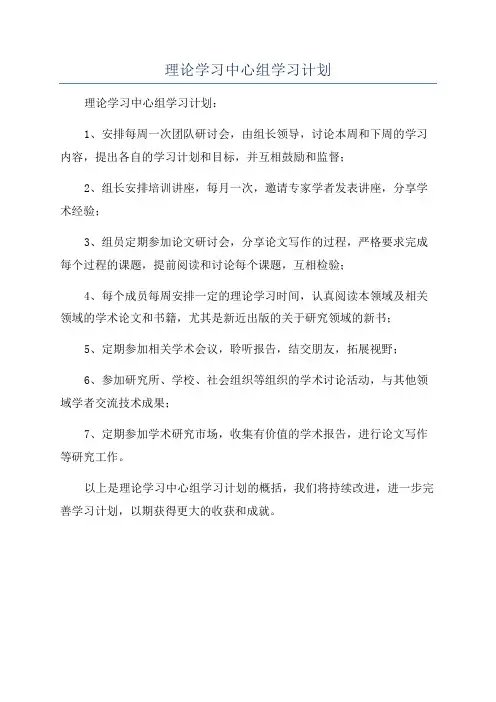 理论学习中心组学习计划

理论学习中心组学习计划：

1、安排每周一次团队研讨会，由组长领导，讨论本周和下周的学习内容，提出各自的学习计划和目标，并互相鼓励和监督；

2、组长安排培训讲座，每月一次，邀请专家学者发表讲座，分享学术经验；

3、组员定期参加论文研讨会，分享论文写作的过程，严格要求完成每个过程的课题，提前阅读和讨论每个课题，互相检验；

4、每个成员每周安排一定的理论学习时间，认真阅读本领域及相关领域的学术论文和书籍，尤其是新近出版的关于研究领域的新书；

5、定期参加相关学术会议，聆听报告，结交朋友，拓展视野；

6、参加研究所、学校、社会组织等组织的学术讨论活动，与其他领域学者交流技术成果；

7、定期参加学术研究市场，收集有价值的学术报告，进行论文写作等研究工作。

以上是理论学习中心组学习计划的概括，我们将持续改进，进一步完善学习计划，以期获得更大的收获和成就。